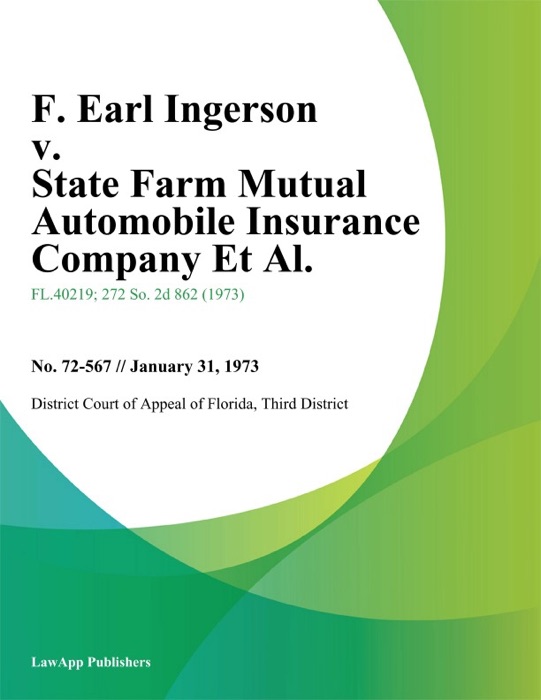 F. Earl Ingerson v. State Farm Mutual Automobile Insurance Company Et Al.

FL.40219; 272 So. 2d 862 (1973)

No. 72-567 // January 31, 1973

District Court of Appeal of Florida, Third District

LawApp Publishers